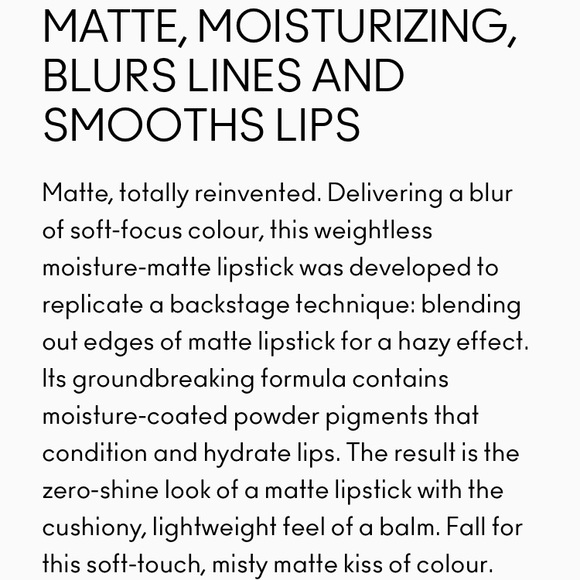 MATTE, MOISTURIZING, BLURS LINES AND SMOOTHS LIPS

Matte, totally reinvented. Delivering a blur of soft-focus colour, this weightless moisture-matte lipstick was developed to replicate a backstage technique: blending out edges of matte lipstick for a hazy effect. Its groundbreaking formula contains moisture-coated powder pigments that condition and hydrate lips. The result is the zero-shine look of a matte lipstick with the cushiony, lightweight feel of a balm. Fall for this soft-touch, misty matte kiss of colour.